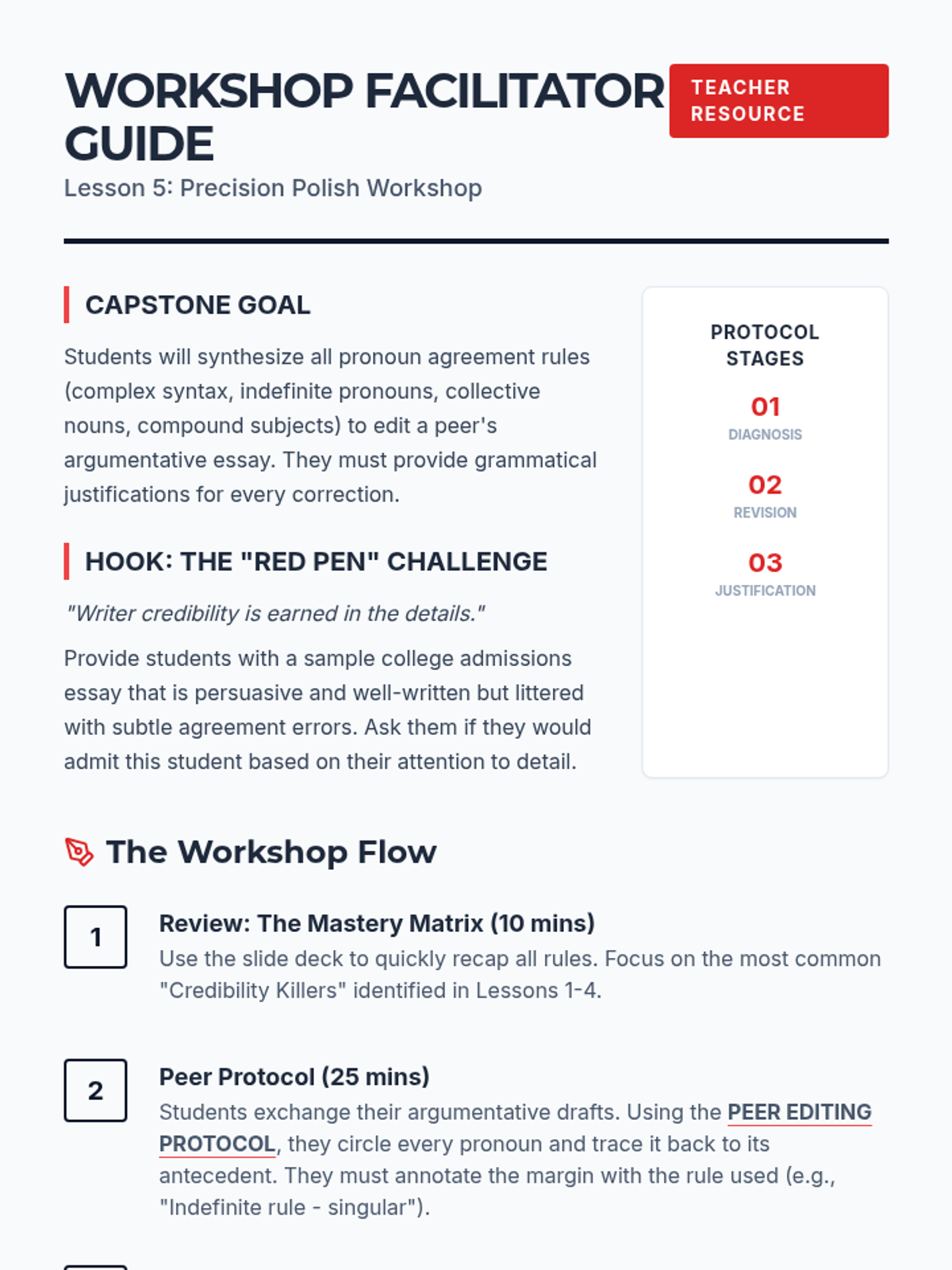 WORKSHOP FACILITATOR GUIDE

TEACHER RESOURCE

Lesson 5: Precision Polish Workshop

CAPSTONE GOAL

Students will synthesize all pronoun agreement rules (complex syntax, indefinite pronouns, collective nouns, compound subjects) to edit a peer's argumentative essay. They must provide grammatical justifications for every correction.

HOOK: THE "RED PEN" CHALLENGE

"Writer credibility is earned in the details."

Provide students with a sample college admissions essay that is persuasive and well-written but littered with subtle agreement errors. Ask them if they would admit this student based on their attention to detail.

PROTOCOL STAGES

01
DIAGNOSIS

02
REVISION

03
JUSTIFICATION

The Workshop Flow

1

Review: The Mastery Matrix (10 mins)

Use the slide deck to quickly recap all rules. Focus on the most common "Credibility Killers" identified in Lessons 1-4.

2

Peer Protocol (25 mins)

Students exchange their argumentative drafts. Using the PEER EDITING PROTOCOL, they circle every pronoun and trace it back to its antecedent. They must annotate the margin with the rule used (e.g., "Indefinite rule - singular").